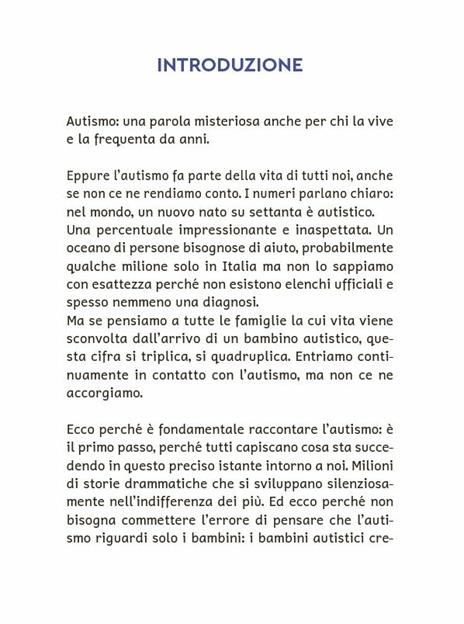 INTRODUZIONE

Autismo: una parola misteriosa anche per chi la vive e la frequenta da anni.

Eppure l'autismo fa parte della vita di tutti noi, anche se non ce ne rendiamo conto. I numeri parlano chiaro: nel mondo, un nuovo nato su settanta è autistico. Una percentuale impressionante e inaspettata. Un oceano di persone bisognose di aiuto, probabilmente qualche milione solo in Italia ma non lo sappiamo con esattezza perché non esistono elenchi ufficiali e spesso nemmeno una diagnosi.
Ma se pensiamo a tutte le famiglie la cui vita viene sconvolta dall'arrivo di un bambino autistico, questa cifra si triplica, si quadruplica. Entriamo continuamente in contatto con l'autismo, ma non ce ne accorgiamo.

Ecco perché è fondamentale raccontare l'autismo: è il primo passo, perché tutti capiscano cosa sta succedendo in questo preciso istante intorno a noi. Milioni di storie drammatiche che si sviluppano silenziosamente nell'indifferenza dei più. Ed ecco perché non bisogna commettere l'errore di pensare che l'autismo riguardi solo i bambini: i bambini autistici cre-